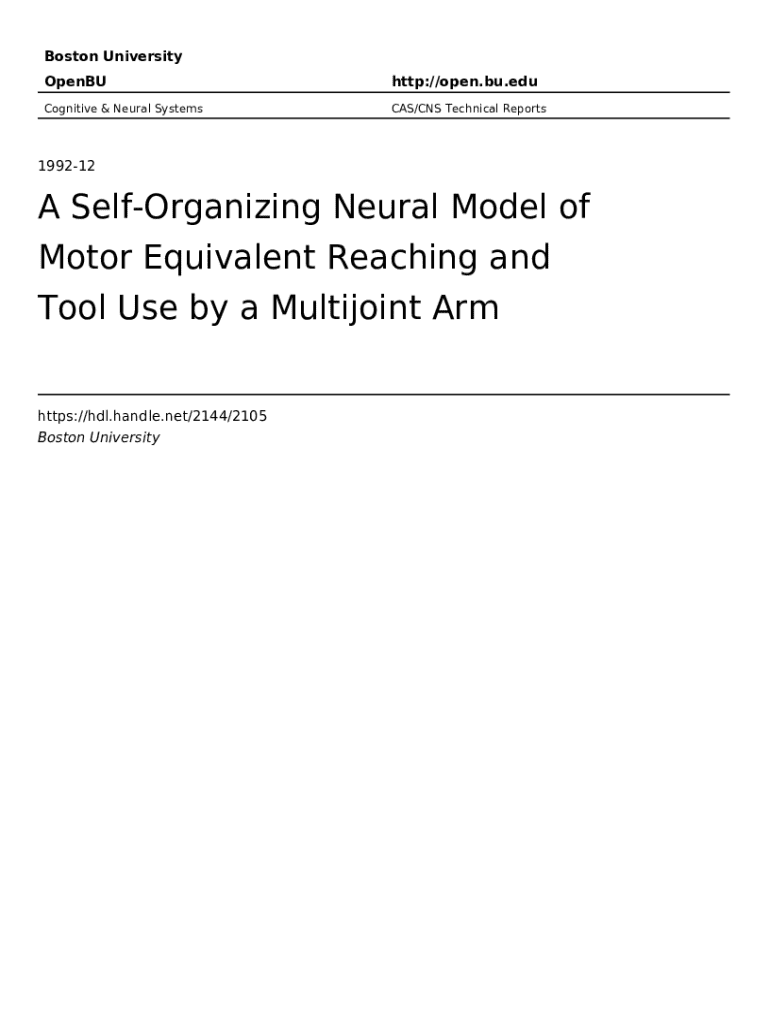 Boston University

OpenBU

http://open.bu.edu

Cognitive & Neural Systems

CAS/CNS Technical Reports

1992-12

A Self-Organizing Neural Model of Motor Equivalent Reaching and Tool Use by a Multijoint Arm

https://hdl.handle.net/2144/2105
Boston University